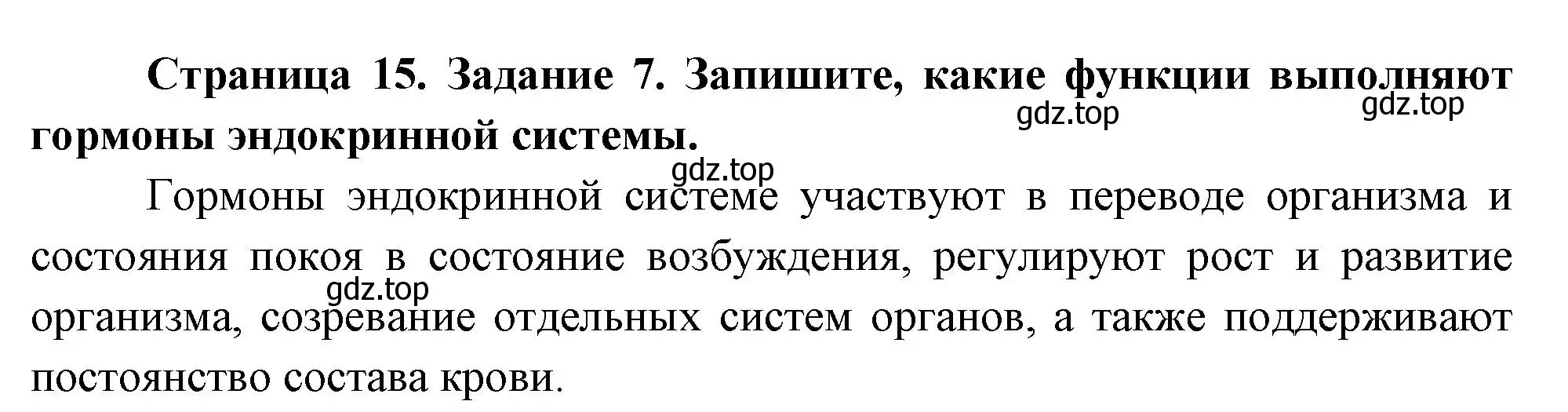 Страница 15. Задание 7. Запишите, какие функции выполняют гормоны эндокринной системы.

gdz.top gdz.top

gdz.top

Гормоны эндокринной системе участвуют в переводе организма и состояния покоя в состояние возбуждения, регулируют рост и развитие организма, созревание отдельных систем органов, а также поддерживают постоянство состава крови.

gdz.top